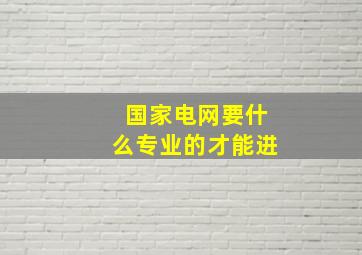 国家电网要什么专业的才能进